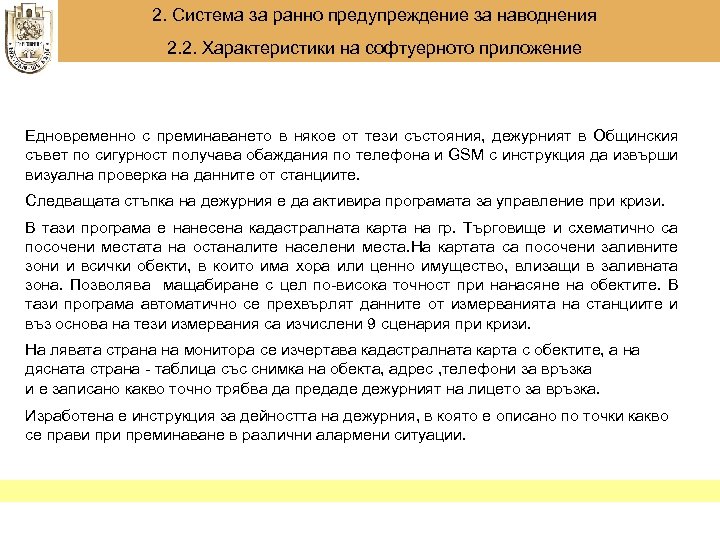 2. Система за ранно предупреждение за наводнения

2.2. Характеристики на софтуерното приложение

Едновременно с преминаването в някое от тези състояния, дежурният в Общинския съвет по сигурност получава обаждания по телефона и GSM с инструкция да извърши визуална проверка на данните от станциите.

Следващата стъпка на дежурния е да активира програмата за управление при кризи.

В тази програма е нанесена кадастралната карта на гр. Търговище и схематично са посочени местата на останалите населени места.На картата са посочени заливните зони и всички обекти, в които има хора или ценно имущество, влизащи в заливната зона. Позволява мащабиране с цел по-висока точност при нанасяне на обектите. В тази програма автоматично се прехвърлят данните от измерванията на станциите и въз основа на тези измервания са изчислени 9 сценария при кризи.

На лявата страна на монитора се изчертава кадастралната карта с обектите, а на дясната страна - таблица със снимка на обекта, адрес ,телефони за връзка и е записано какво точно трябва да предаде дежурният на лицето за връзка.

Изработена е инструкция за дейността на дежурния, в която е описано по точки какво се прави при преминаване в различни алармени ситуации.